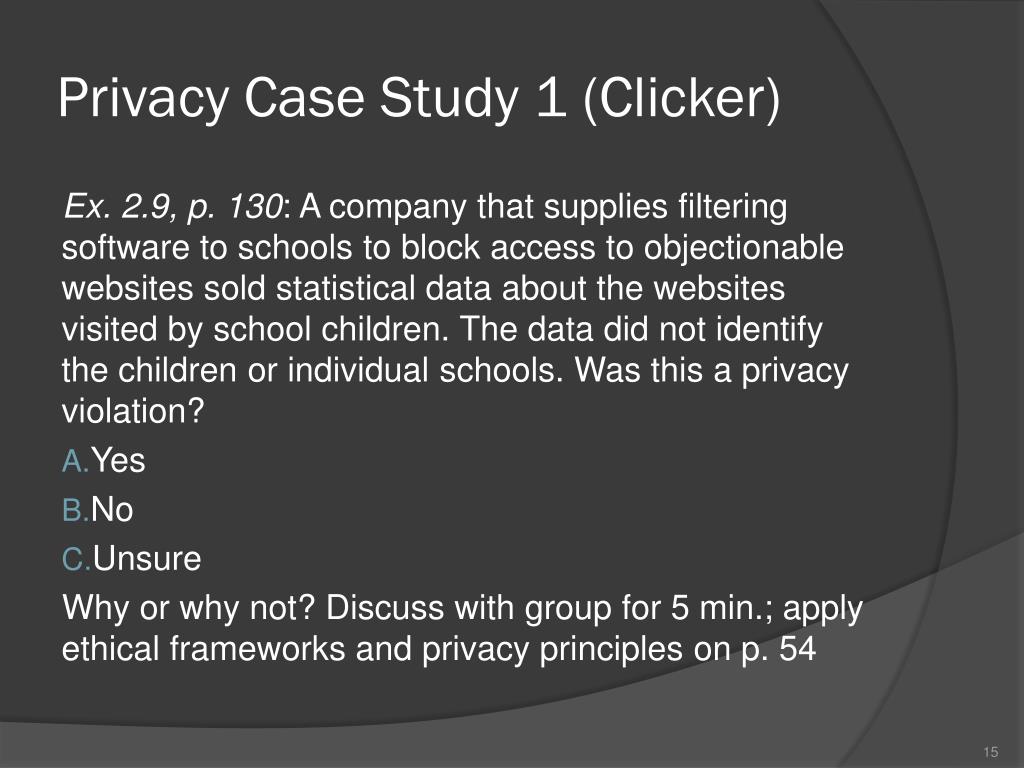 Privacy Case Study 1 (Clicker)

Ex. 2.9, p. 130: A company that supplies filtering software to schools to block access to objectionable websites sold statistical data about the websites visited by school children. The data did not identify the children or individual schools. Was this a privacy violation?

A. Yes

B. No

C. Unsure

Why or why not? Discuss with group for 5 min.; apply ethical frameworks and privacy principles on p. 54

15